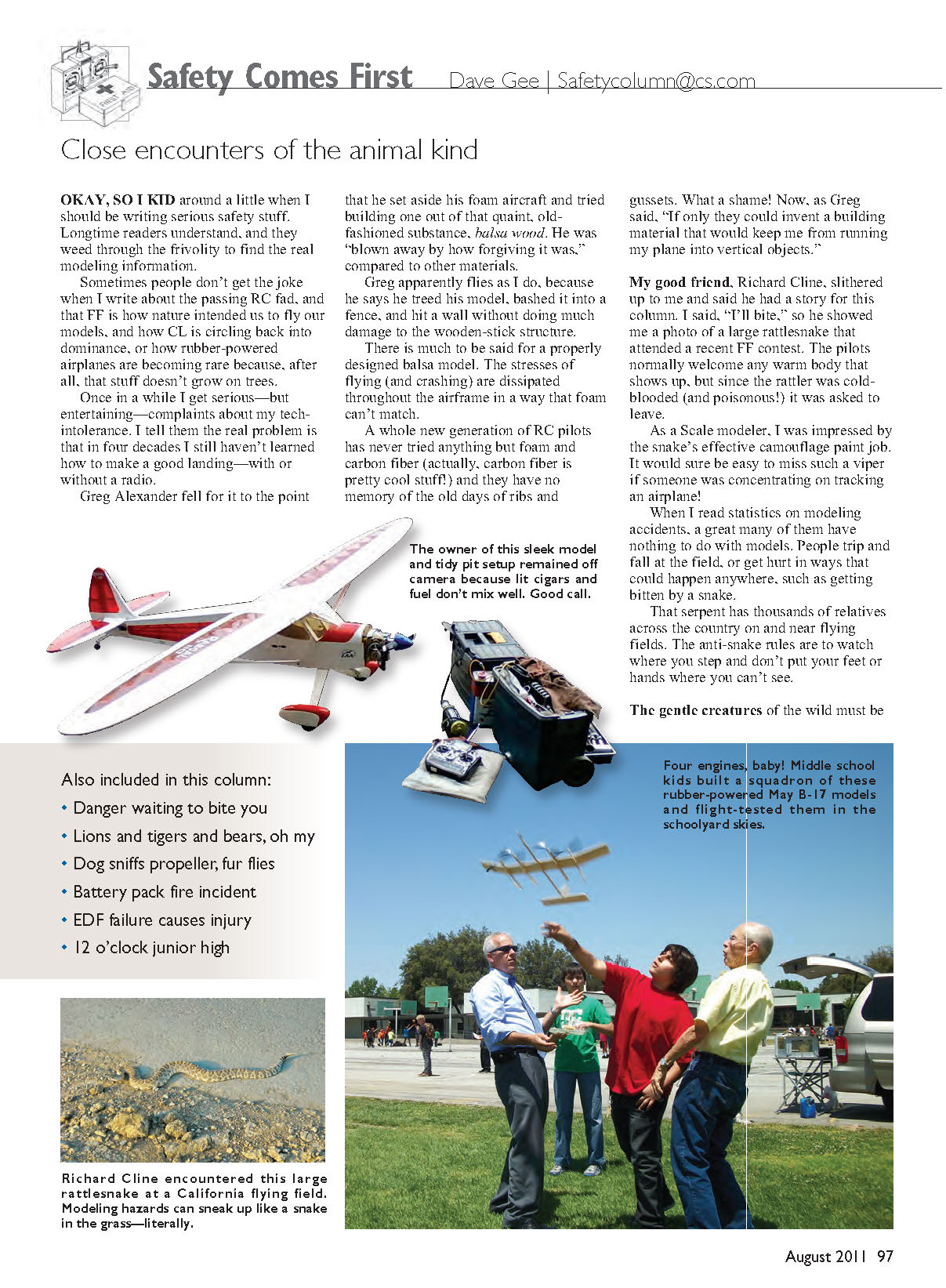 Safety Comes First Dave Gee | Safetycolumn@cs.com

Close encounters of the animal kind

OKAY, SO I KID around a little when I should be writing serious safety stuff. Longtime readers understand, and they weed through the frivolity to find the real modeling information.

Sometimes people don't get the joke when I write about the passing RC fad, and that FF is how nature intended us to fly our models, and how CL is circling back into dominance, or how rubber-powered airplanes are becoming rare because, after all, that stuff doesn't grow on trees.

Once in a while I get serious—but entertaining—complaints about my tech-intolerance. I tell them the real problem is that in four decades I still haven't learned how to make a good landing—with or without a radio.

Greg Alexander fell for it to the point that he set aside his foam aircraft and tried building one out of that quaint, old-fashioned substance, balsa wood. He was "blown away by how forgiving it was," compared to other materials.

Greg apparently flies as I do, because he says he treed his model, bashed it into a fence, and hit a wall without doing much damage to the wooden-stick structure.

There is much to be said for a properly designed balsa model. The stresses of flying (and crashing) are dissipated throughout the airframe in a way that foam can't match.

A whole new generation of RC pilots has never tried anything but foam and carbon fiber (actually, carbon fiber is pretty cool stuff!) and they have no memory of the old days of ribs and gussets. What a shame! Now, as Greg said, "If only they could invent a building material that would keep me from running my plane into vertical objects."

My good friend, Richard Cline, slithered up to me and said he had a story for this column. I said, "I'll bite," so he showed me a photo of a large rattlesnake that attended a recent FF contest. The pilots normally welcome any warm body that shows up, but since the rattler was cold-blooded (and poisonous!) it was asked to leave.

As a Scale modeler, I was impressed by the snake's effective camouflage paint job. It would sure be easy to miss such a viper if someone was concentrating on tracking an airplane!

When I read statistics on modeling accidents, a great many of them have nothing to do with models. People trip and fall at the field, or get hurt in ways that could happen anywhere, such as getting bitten by a snake.

That serpent has thousands of relatives across the country on and near flying fields. The anti-snake rules are to watch where you step and don't put your feet or hands where you can't see.

The gentle creatures of the wild must be

The owner of this sleek model and tidy pit setup remained off camera because lit cigars and fuel don't mix well. Good call.

Also included in this column:
• Danger waiting to bite you
• Lions and tigers and bears, oh my
• Dog sniffs propeller, fur flies
• Battery pack fire incident
• EDF failure causes injury
• 12 o'clock junior high

Four engines, baby! Middle school kids built a squadron of these rubber-powered May B-17 models and flight-tested them in the schoolyard skies.

Richard Cline encountered this large rattlesnake at a California flying field. Modeling hazards can sneak up like a snake in the grass—literally.

August 2011 97